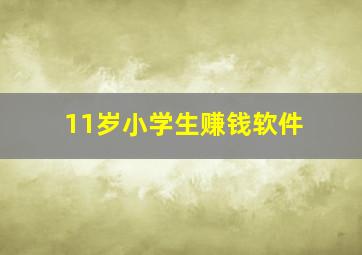 11岁小学生赚钱软件